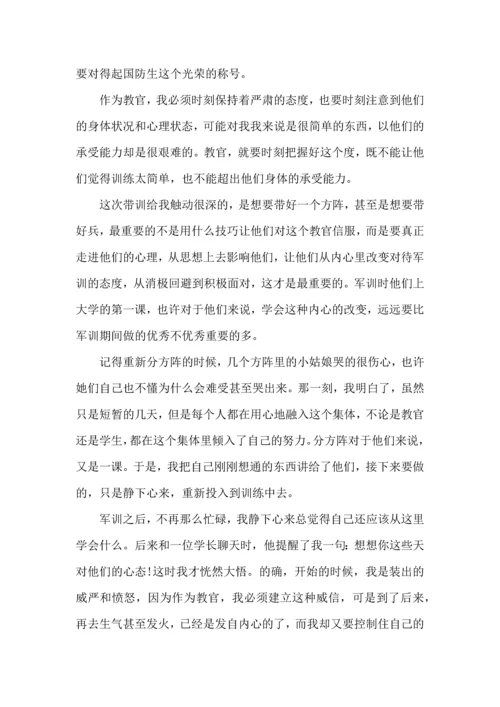 要对得起国防生这个光荣的称号。

作为教官，我必须时刻保持着严肃的态度，也要时刻注意到他们的身体状况和心理状态，可能对我我来说是很简单的东西，以他们的承受能力却是很艰难的。教官，就要时刻把握好这个度，既不能让他们觉得训练太简单，也不能超出他们身体的承受能力。

这次带训给我触动很深的，是想要带好一个方阵，甚至是想要带好兵，最重要的不是用什么技巧让他们对这个教官信服，而是要真正走进他们的心理，从思想上去影响他们，让他们从内心里改变对待军训的态度，从消极回避到积极面对，这才是最重要的。军训时他们上大学的第一课，也许对于他们来说，学会这种内心的改变，远远要比军训期间做的优秀不优秀重要的多。

记得重新分方阵的时候，几个方阵里的小姑娘哭的很伤心，也许她们自己也不懂为什么会难受甚至哭出来。那一刻，我明白了，虽然只是短暂的几天，但是每个人都在用心地融入这个集体，不论是教官还是学生，都在这个集体里倾入了自己的努力。分方阵对于他们来说，又是一课。于是，我把自己刚刚想通的东西讲给了他们，接下来要做的，只是静下心来，重新投入到训练中去。

军训之后，不再那么忙碌，我静下心来总觉得自己还应该从这里学会什么。后来和一位学长聊天时，他提醒了我一句：想想你这些天对他们的心态!这时我才恍然大悟。的确，开始的时候，我是装出的威严和愤怒，因为作为教官，我必须建立这种威信，可是到了后来，再去生气甚至发火，已经是发自内心的了，而我却又要控制住自己的